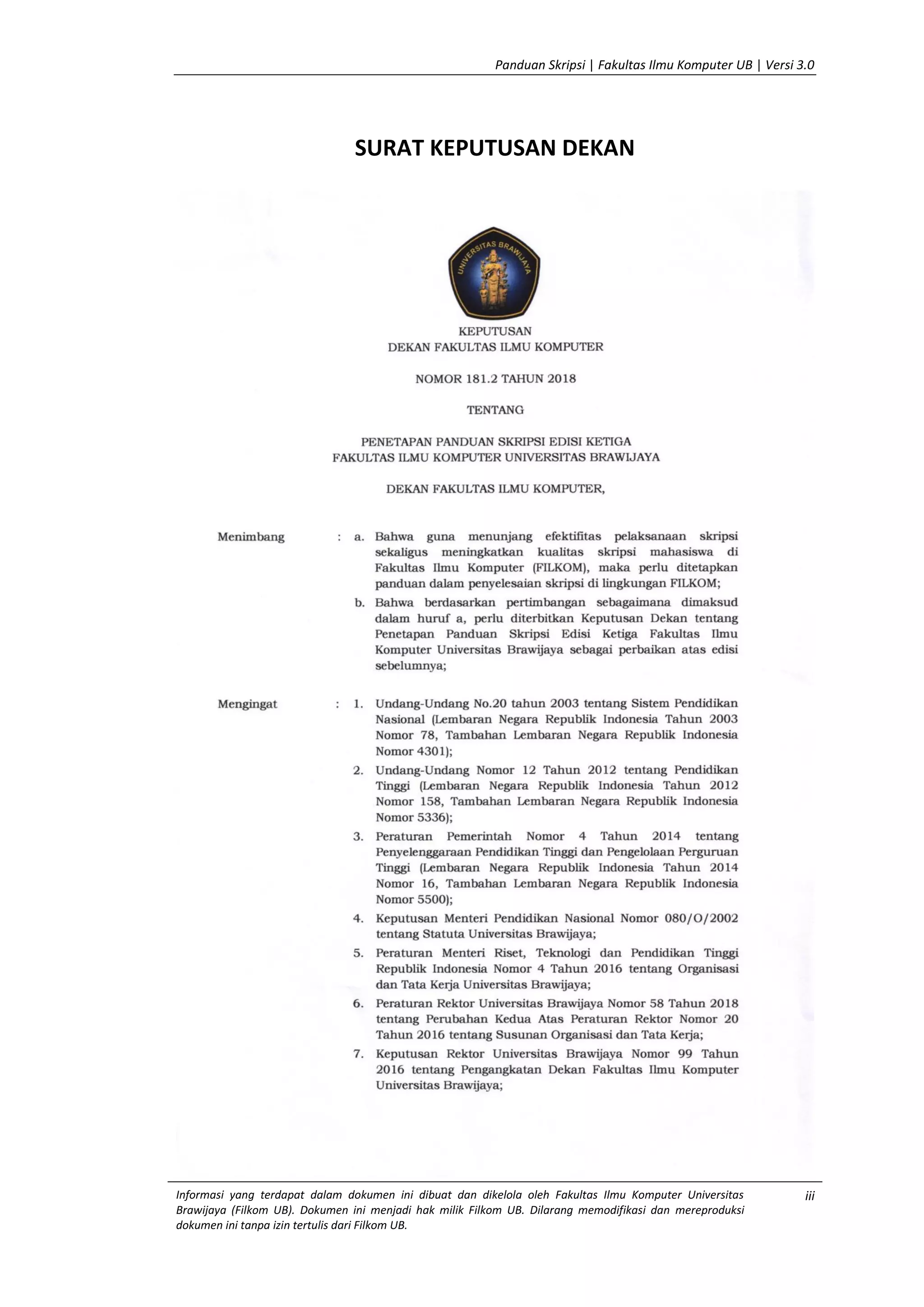 Panduan Skripsi | Fakultas Ilmu Komputer UB | Versi 3.0

SURAT KEPUTUSAN DEKAN

UNIVERSITAS BRAWIJAYA

KEPUTUSAN
DEKAN FAKULTAS ILMU KOMPUTER

NOMOR 181.2 TAHUN 2018

TENTANG

PENETAPAN PANDUAN SKRIPSI EDISI KETIGA
FAKULTAS ILMU KOMPUTER UNIVERSITAS BRAWIJAYA

DEKAN FAKULTAS ILMU KOMPUTER,

Menimbang : a. Bahwa guna menunjang efektifitas pelaksanaan skripsi sekaligus meningkatkan kualitas skripsi mahasiswa di Fakultas Ilmu Komputer (FILKOM), maka perlu ditetapkan panduan dalam penyelesaian skripsi di lingkungan FILKOM;

b. Bahwa berdasarkan pertimbangan sebagaimana dimaksud dalam huruf a, perlu diterbitkan Keputusan Dekan tentang Penetapan Panduan Skripsi Edisi Ketiga Fakultas Ilmu Komputer Universitas Brawijaya sebagai perbaikan atas edisi sebelumnya;

Mengingat : 1. Undang-Undang No.20 tahun 2003 tentang Sistem Pendidikan Nasional (Lembaran Negara Republik Indonesia Tahun 2003 Nomor 78, Tambahan Lembaran Negara Republik Indonesia Nomor 4301);

2. Undang-Undang Nomor 12 Tahun 2012 tentang Pendidikan Tinggi (Lembaran Negara Republik Indonesia Tahun 2012 Nomor 158, Tambahan Lembaran Negara Republik Indonesia Nomor 5336);

3. Peraturan Pemerintah Nomor 4 Tahun 2014 tentang Penyelenggaraan Pendidikan Tinggi dan Pengelolaan Perguruan Tinggi (Lembaran Negara Republik Indonesia Tahun 2014 Nomor 16, Tambahan Lembaran Negara Republik Indonesia Nomor 5500);

4. Keputusan Menteri Pendidikan Nasional Nomor 080/O/2002 tentang Statuta Universitas Brawijaya;

5. Peraturan Menteri Riset, Teknologi dan Pendidikan Tinggi Republik Indonesia Nomor 4 Tahun 2016 tentang Organisasi dan Tata Kerja Universitas Brawijaya;

6. Peraturan Rektor Universitas Brawijaya Nomor 58 Tahun 2018 tentang Perubahan Kedua Atas Peraturan Rektor Nomor 20 Tahun 2016 tentang Susunan Organisasi dan Tata Kerja;

7. Keputusan Rektor Universitas Brawijaya Nomor 99 Tahun 2016 tentang Pengangkatan Dekan Fakultas Ilmu Komputer Universitas Brawijaya;

Informasi yang terdapat dalam dokumen ini dibuat dan dikelola oleh Fakultas Ilmu Komputer Universitas Brawijaya (Filkom UB). Dokumen ini menjadi hak milik Filkom UB. Dilarang memodifikasi dan mereproduksi dokumen ini tanpa izin tertulis dari Filkom UB.

iii